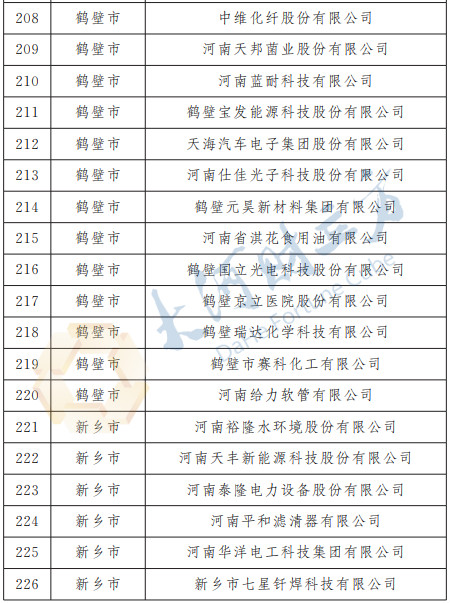 | 208 | 鹤壁市 | 中维化纤股份有限公司 |
|---|---|---|
| 209 | 鹤壁市 | 河南天邦菌业股份有限公司 |
| 210 | 鹤壁市 | 河南蓝耐科技有限公司 |
| 211 | 鹤壁市 | 鹤壁宝发能源科技股份有限公司 |
| 212 | 鹤壁市 | 天海汽车电子集团股份有限公司 |
| 213 | 鹤壁市 | 河南仕佳光子科技股份有限公司 |
| 214 | 鹤壁市 | 鹤壁元昊新材料集团有限公司 |
| 215 | 鹤壁市 | 河南省淇花食用油有限公司 |
| 216 | 鹤壁市 | 鹤壁国立光电科技股份有限公司 |
| 217 | 鹤壁市 | 鹤壁京立医院股份有限公司 |
| 218 | 鹤壁市 | 鹤壁瑞达化学科技有限公司 |
| 219 | 鹤壁市 | 鹤壁市赛科化工有限公司 |
| 220 | 鹤壁市 | 河南给力软管有限公司 |
| 221 | 新乡市 | 河南裕隆水环境股份有限公司 |
| 222 | 新乡市 | 河南天丰新能源科技股份有限公司 |
| 223 | 新乡市 | 河南泰隆电力设备股份有限公司 |
| 224 | 新乡市 | 河南平和滤清器有限公司 |
| 225 | 新乡市 | 河南华洋电工科技集团有限公司 |
| 226 | 新乡市 | 新乡市七星钎焊科技有限公司 |

大河财立方
Dahe Fortune Cube